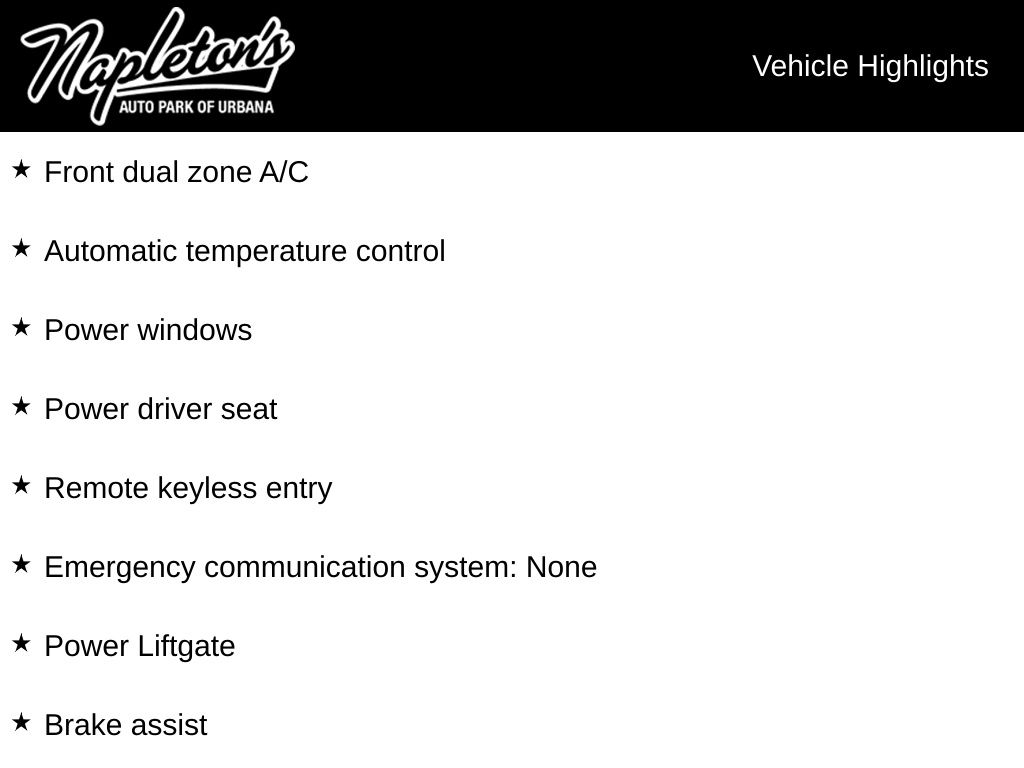 Napleton's
AUTO PARK OF URBANA

Vehicle Highlights

★ Front dual zone A/C

★ Automatic temperature control

★ Power windows

★ Power driver seat

★ Remote keyless entry

★ Emergency communication system: None

★ Power Liftgate

★ Brake assist